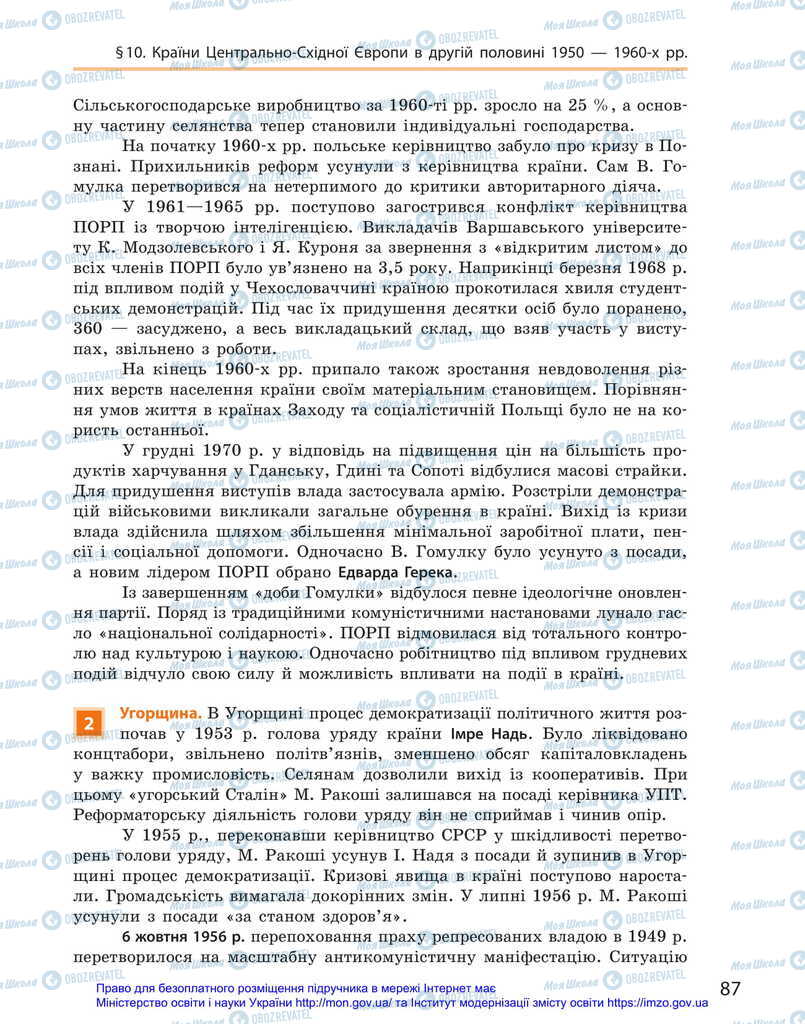 §10. Країни Центрально-Східної Європи в другій половині 1950 — 1960-х рр.

Сільськогосподарське виробництво за 1960-ті рр. зросло на 25 %, а основну частину селянства тепер становили індивідуальні господарства.

На початку 1960-х рр. польське керівництво забуло про кризу в Познані. Прихильників реформ усунули з керівництва країни. Сам В. Гомулка перетворився на нетерпимого до критики авторитарного діяча.

У 1961—1965 рр. поступово загострився конфлікт керівництва ПОРП із творчою інтелігенцією. Викладачів Варшавського університету К. Модзолевського і Я. Куроня за звернення з «відкритим листом» до всіх членів ПОРП було ув'язнено на 3,5 року. Наприкінці березня 1968 р. під впливом подій у Чехословаччині країною прокотилася хвиля студентських демонстрацій. Під час їх придушення десятки осіб було поранено, 360 — засуджено, а весь викладацький склад, що взяв участь у виступах, звільнено з роботи.

На кінець 1960-х рр. припало також зростання невдоволення різних верств населення країни своїм матеріальним становищем. Порівняння умов життя в країнах Заходу та соціалістичній Польщі було не на користь останньої.

У грудні 1970 р. у відповідь на підвищення цін на більшість продуктів харчування у Гданську, Гдині та Сопоті відбулися масові страйки. Для придушення виступів влада застосувала армію. Розстріли демонстрацій військовими викликали загальне обурення в країні. Вихід із кризи влада здійснила шляхом збільшення мінімальної заробітної плати, пенсії і соціальної допомоги. Одночасно В. Гомулку було усунуто з посади, а новим лідером ПОРП обрано Едварда Герека.

Із завершенням «доби Гомулки» відбулося певне ідеологічне оновлення партії. Поряд із традиційними комуністичними настановами лунало гасло «національної солідарності». ПОРП відмовилася від тотального контролю над культурою і наукою. Одночасно робітництво під впливом грудневих подій відчуло свою силу й можливість впливати на події в країні.

2 Угорщина. В Угорщині процес демократизації політичного життя розпочав у 1953 р. голова уряду країни Імре Надь. Було ліквідовано концтабори, звільнено політв'язнів, зменшено обсяг капіталовкладень у важку промисловість. Селянам дозволили вихід із кооперативів. При цьому «угорський Сталін» М. Ракоші залишався на посаді керівника УПТ. Реформаторську діяльність голови уряду він не сприймав і чинив опір.

У 1955 р., переконавши керівництво СРСР у шкідливості перетворень голови уряду, М. Ракоші усунув І. Надя з посади й зупинив в Угорщині процес демократизації. Кризові явища в країні поступово наростали. Громадськість вимагала докорінних змін. У липні 1956 р. М. Ракоші усунули з посади «за станом здоров'я».

6 жовтня 1956 р. перепоховання праху репресованих владою в 1949 р. перетворилося на масштабну антикомуністичну маніфестацію. Ситуацію

Право для безоплатного розміщення підручника в мережі Інтернет має Міністерство освіти і науки України http://mon.gov.ua/ та Інститут модернізації змісту освіти https://imzo.gov.ua

87